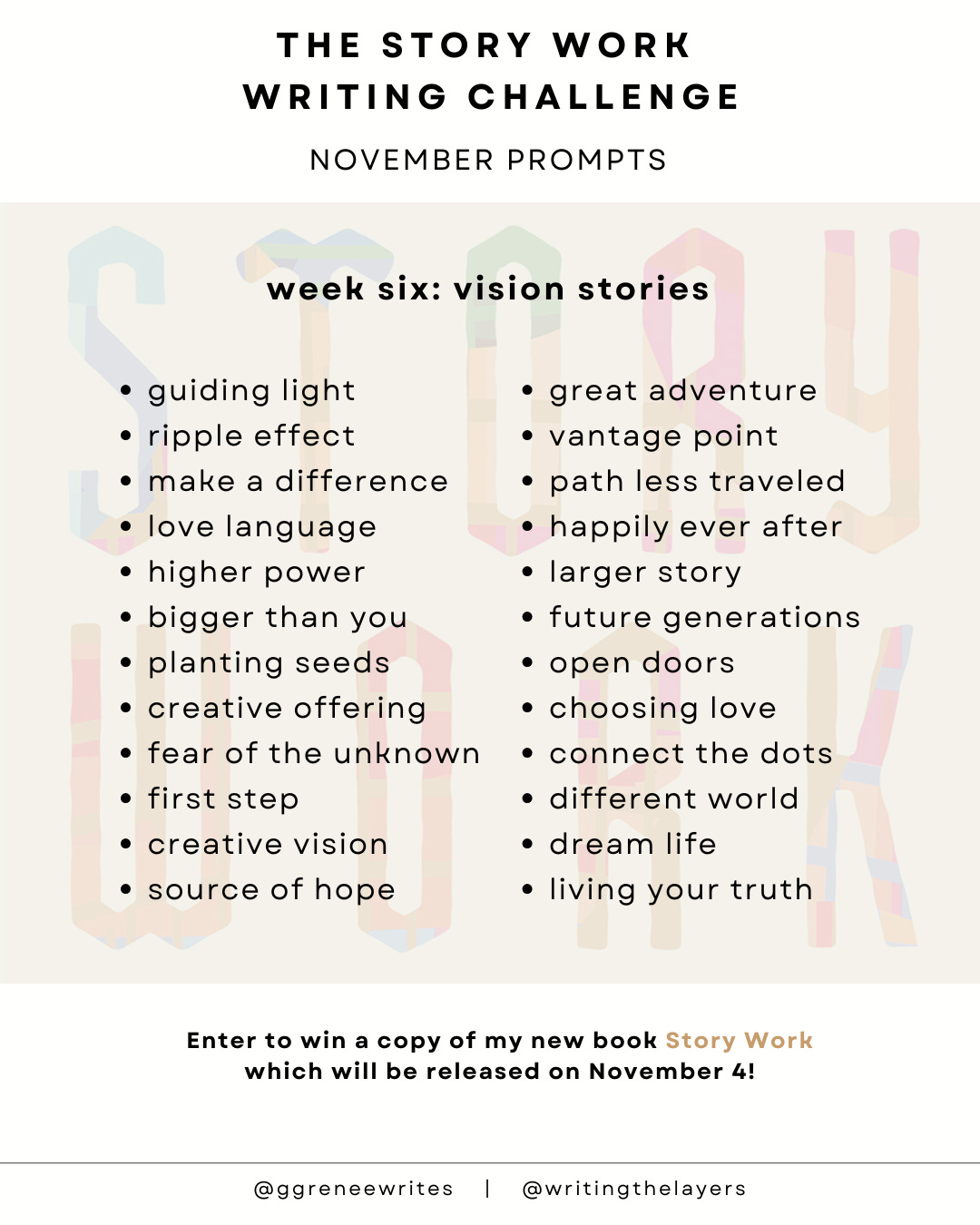 THE STORY WORK
WRITING CHALLENGE

NOVEMBER PROMPTS

week six: vision stories

• guiding light
• ripple effect
• make a difference
• love language
• higher power
• bigger than you
• planting seeds
• creative offering
• fear of the unknown
• first step
• creative vision
• source of hope

• great adventure
• vantage point
• path less traveled
• happily ever after
• larger story
• future generations
• open doors
• choosing love
• connect the dots
• different world
• dream life
• living your truth

Enter to win a copy of my new book Story Work which will be released on November 4!

@ggreneewrites | @writingthelayers

STORY WORK